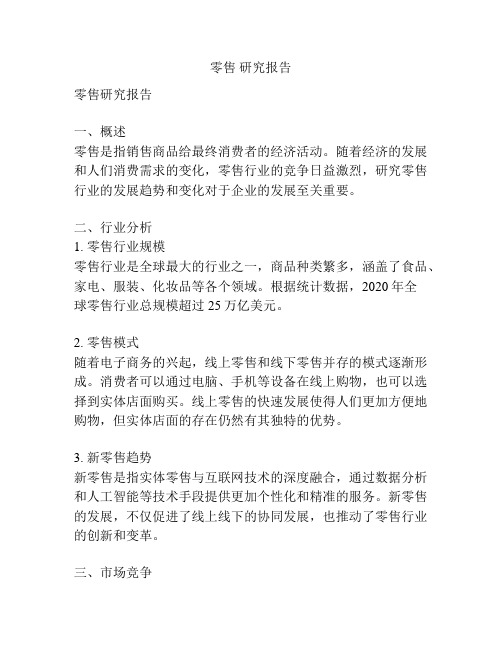 零售 研究报告

零售研究报告

一、概述
零售是指销售商品给最终消费者的经济活动。随着经济的发展和人们消费需求的变化，零售行业的竞争日益激烈，研究零售行业的发展趋势和变化对于企业的发展至关重要。

二、行业分析
1. 零售行业规模
零售行业是全球最大的行业之一，商品种类繁多，涵盖了食品、家电、服装、化妆品等各个领域。根据统计数据，2020 年全球零售行业总规模超过 25 万亿美元。

2. 零售模式
随着电子商务的兴起，线上零售和线下零售并存的模式逐渐形成。消费者可以通过电脑、手机等设备在线上购物，也可以选择到实体店面购买。线上零售的快速发展使得人们更加方便地购物，但实体店面的存在仍然有其独特的优势。

3. 新零售趋势
新零售是指实体零售与互联网技术的深度融合，通过数据分析和人工智能等技术手段提供更加个性化和精准的服务。新零售的发展，不仅促进了线上线下的协同发展，也推动了零售行业的创新和变革。

三、市场竞争